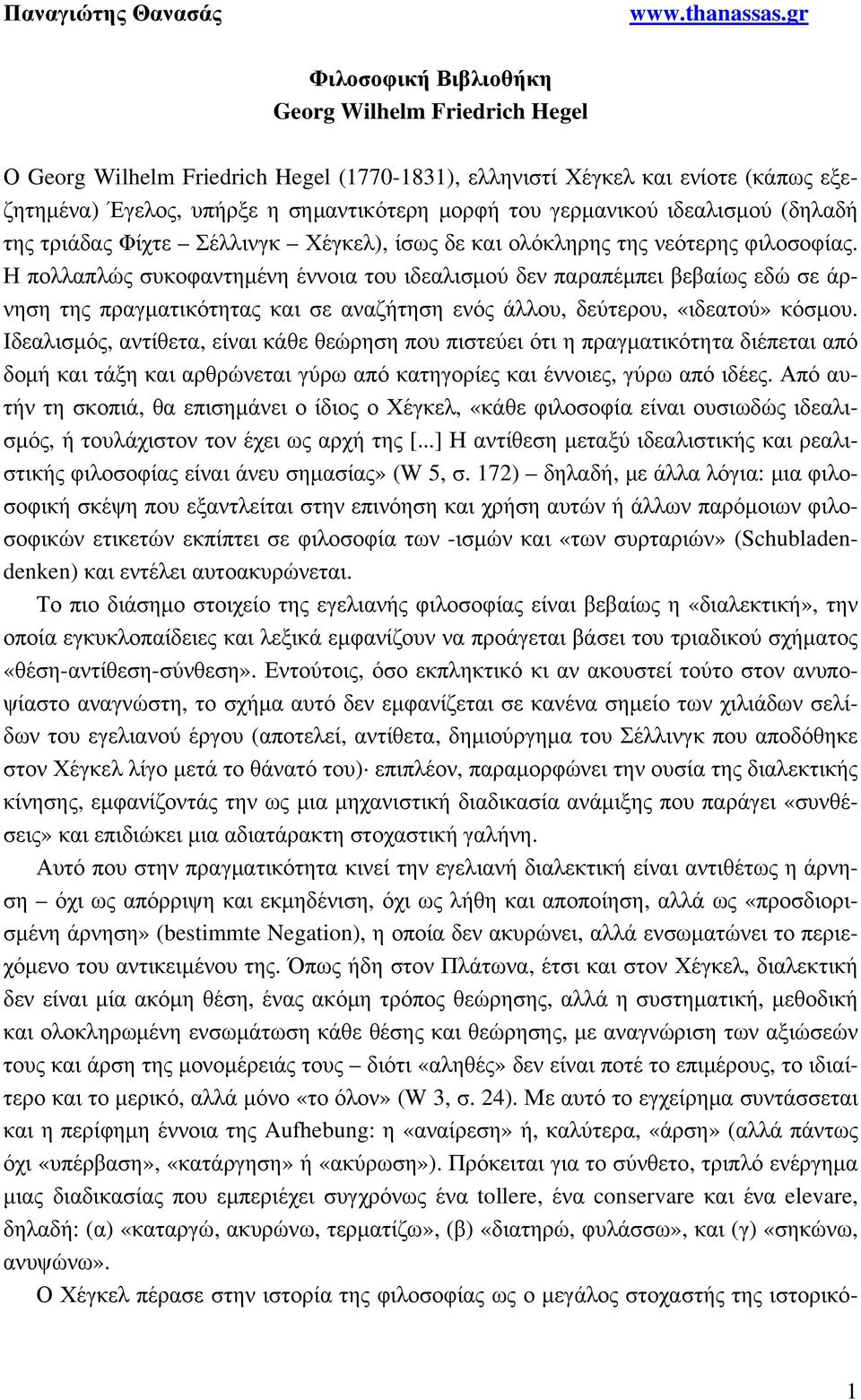 Παναγιώτης Θανασάς www.thanassas.gr

Φιλοσοφική Βιβλιοθήκη
Georg Wilhelm Friedrich Hegel

Ο Georg Wilhelm Friedrich Hegel (1770-1831), ελληνιστί Χέγκελ και ενίοτε (κάπως εξεζητημένα) Έγελος, υπήρξε η σημαντικότερη μορφή του γερμανικού ιδεαλισμού (δηλαδή της τριάδας Φίχτε – Σέλλινγκ – Χέγκελ), ίσως δε και ολόκληρης της νεότερης φιλοσοφίας. Η πολλαπλώς συκοφαντημένη έννοια του ιδεαλισμού δεν παραπέμπει βεβαίως εδώ σε άρνηση της πραγματικότητας και σε αναζήτηση ενός άλλου, δεύτερου, «ιδεατού» κόσμου. Ιδεαλισμός, αντίθετα, είναι κάθε θεώρηση που πιστεύει ότι η πραγματικότητα διέπεται από δομή και τάξη και αρθρώνεται γύρω από κατηγορίες και έννοιες, γύρω από ιδέες. Από αυτήν τη σκοπιά, θα επισημάνει ο ίδιος ο Χέγκελ, «κάθε φιλοσοφία είναι ουσιωδώς ιδεαλισμός, ή τουλάχιστον τον έχει ως αρχή της [...] Η αντίθεση μεταξύ ιδεαλιστικής και ρεαλιστικής φιλοσοφίας είναι άνευ σημασίας» (W 5, σ. 172) – δηλαδή, με άλλα λόγια: μια φιλοσοφική σκέψη που εξαντλείται στην επινόηση και χρήση αυτών ή άλλων παρόμοιων φιλοσοφικών ετικετών εκπίπτει σε φιλοσοφία των -ισμών και «των συρταριών» (Schubladendenken) και εντέλει αυτοακυρώνεται.

Το πιο διάσημο στοιχείο της εγελιανής φιλοσοφίας είναι βεβαίως η «διαλεκτική», την οποία εγκυκλοπαίδειες και λεξικά εμφανίζουν να προάγεται βάσει του τριαδικού σχήματος «θέση-αντίθεση-σύνθεση». Εντούτοις, όσο εκπληκτικό κι αν ακουστεί τούτο στον ανυποψίαστο αναγνώστη, το σχήμα αυτό δεν εμφανίζεται σε κανένα σημείο των χιλιάδων σελίδων του εγελιανού έργου (αποτελεί, αντίθετα, δημιούργημα του Σέλλινγκ που αποδόθηκε στον Χέγκελ λίγο μετά το θάνατό του)· επιπλέον, παραμορφώνει την ουσία της διαλεκτικής κίνησης, εμφανίζοντάς την ως μια μηχανιστική διαδικασία ανάμιξης που παράγει «συνθέσεις» και επιδιώκει μια αδιατάρακτη στοχαστική γαλήνη.

Αυτό που στην πραγματικότητα κινεί την εγελιανή διαλεκτική είναι αντιθέτως η άρνηση – όχι ως απόρριψη και εκμηδένιση, όχι ως λήθη και αποποίηση, αλλά ως «προσδιορισμένη άρνηση» (bestimmte Negation), η οποία δεν ακυρώνει, αλλά ενσωματώνει το περιεχόμενο του αντικειμένου της. Όπως ήδη στον Πλάτωνα, έτσι και στον Χέγκελ, διαλεκτική δεν είναι μία ακόμη θέση, ένας ακόμη τρόπος θεώρησης, αλλά η συστηματική, μεθοδική και ολοκληρωμένη ενσωμάτωση κάθε θέσης και θεώρησης, με αναγνώριση των αξιώσεών τους και άρση της μονομέρειάς τους – διότι «αληθές» δεν είναι ποτέ το επιμέρους, το ιδιαίτερο και το μερικό, αλλά μόνο «το όλον» (W 3, σ. 24). Με αυτό το εγχείρημα συντάσσεται και η περίφημη έννοια της Aufhebung: η «αναίρεση» ή, καλύτερα, «άρση» (αλλά πάντως όχι «υπέρβαση», «κατάργηση» ή «ακύρωση»). Πρόκειται για το σύνθετο, τριπλό ενέργημα μιας διαδικασίας που εμπεριέχει συγχρόνως ένα tollere, ένα conservare και ένα elevare, δηλαδή: (α) «καταργώ, ακυρώνω, τερματίζω», (β) «διατηρώ, φυλάσσω», και (γ) «σηκώνω, ανυψώνω».

Ο Χέγκελ πέρασε στην ιστορία της φιλοσοφίας ως ο μεγάλος στοχαστής της ιστορικό-

1